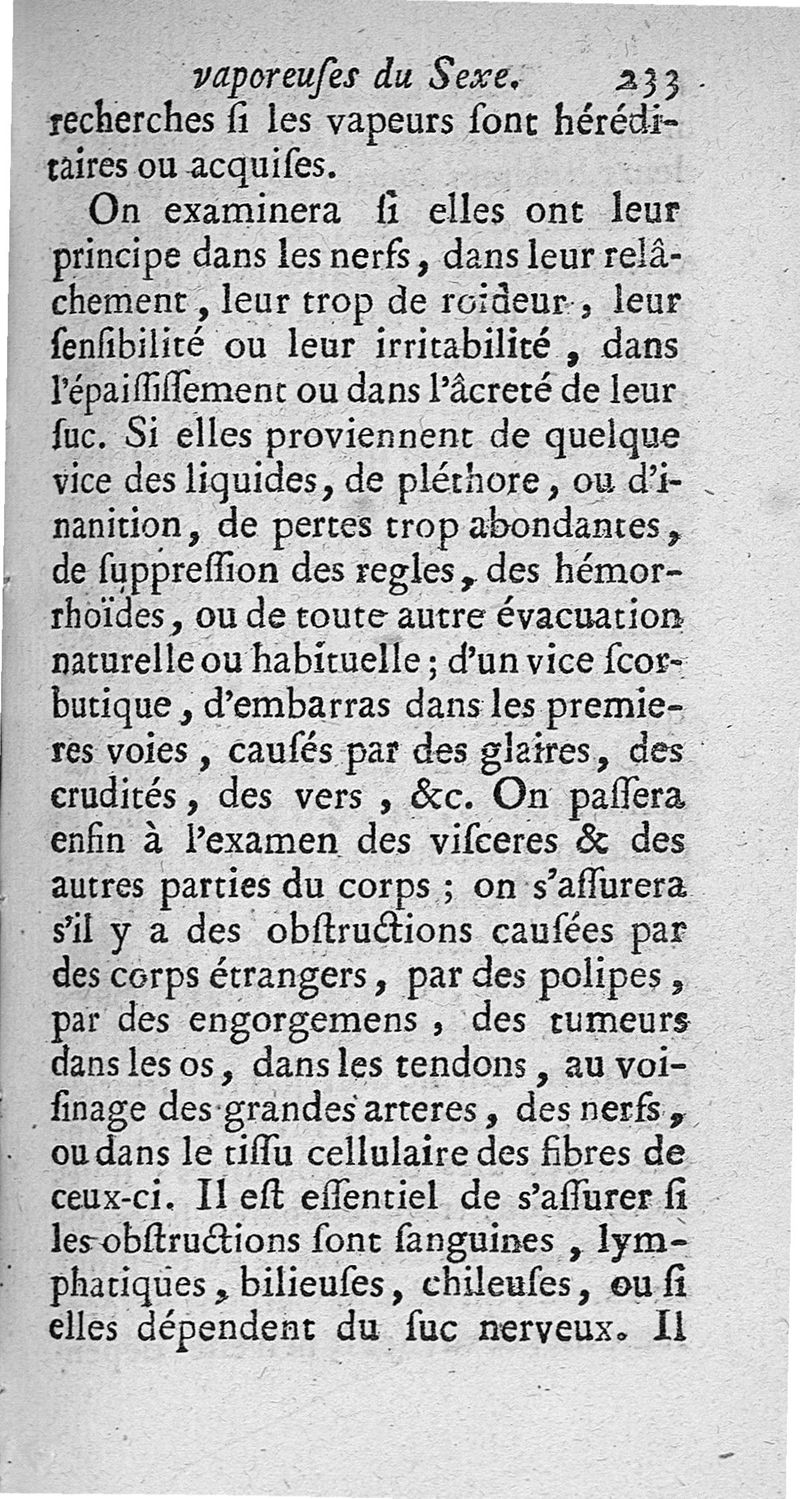 vaporeuſes du Sexe. 233

recherches ſi les vapeurs ſont héréditaires ou acquiſes.

On examinera ſi elles ont leur principe dans les nerfs, dans leur relâchement, leur trop de roideur, leur ſenſibilité ou leur irritabilité, dans l'épaiſſiſſement ou dans l'âcreté de leur ſuc. Si elles proviennent de quelque vice des liquides, de pléthore, ou d'inanition, de pertes trop abondantes, de ſuppreſſion des regles, des hémorrhoïdes, ou de toute autre évacuation naturelle ou habituelle; d'un vice ſcorbutique, d'embarras dans les premieres voies, cauſés par des glaires, des crudités, des vers, &c. On paſſera enfin à l'examen des viſceres & des autres parties du corps; on s'aſſurera s'il y a des obſtructions cauſées par des corps étrangers, par des polipes, par des engorgemens, des tumeurs dans les os, dans les tendons, au voiſinage des grandes arteres, des nerfs, ou dans le tiſſu cellulaire des fibres de ceux-ci. Il eſt eſſentiel de s'aſſurer ſi les obſtructions ſont ſanguines, lymphatiques, bilieuſes, chileuſes, ou ſi elles dépendent du ſuc nerveux. Il